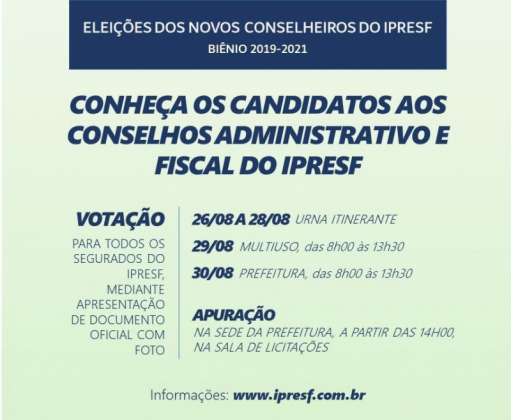 ELEIÇÕES DOS NOVOS CONSELHEIROS DO IPRESF
BIÊNIO 2019-2021

CONHEÇA OS CANDIDATOS AOS CONSELHOS ADMINISTRATIVO E FISCAL DO IPRESF

VOTAÇÃO
PARA TODOS OS SEGURADOS DO IPRESF, MEDIANTE APRESENTAÇÃO DE DOCUMENTO OFICIAL COM FOTO

26/08 A 28/08 URNA ITINERANTE
29/08 MULTIUSO, das 8h00 às 13h30
30/08 PREFEITURA, das 8h00 às 13h30

APURAÇÃO
NA SEDE DA PREFEITURA, A PARTIR DAS 14H00, NA SALA DE LICITAÇÕES

Informações: www.ipresf.com.br